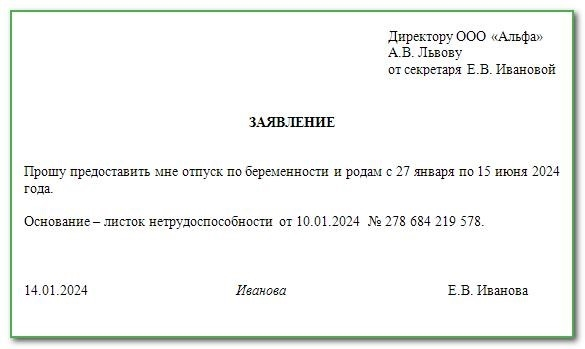 Директору ООО «Альфа»
А.В. Львову
от секретаря Е.В. Ивановой

ЗАЯВЛЕНИЕ

Прошу предоставить мне отпуск по беременности и родам с 27 января по 15 июня 2024 года.

Основание – листок нетрудоспособности от 10.01.2024 № 278 684 219 578.

14.01.2024 Иванова Е.В. Иванова